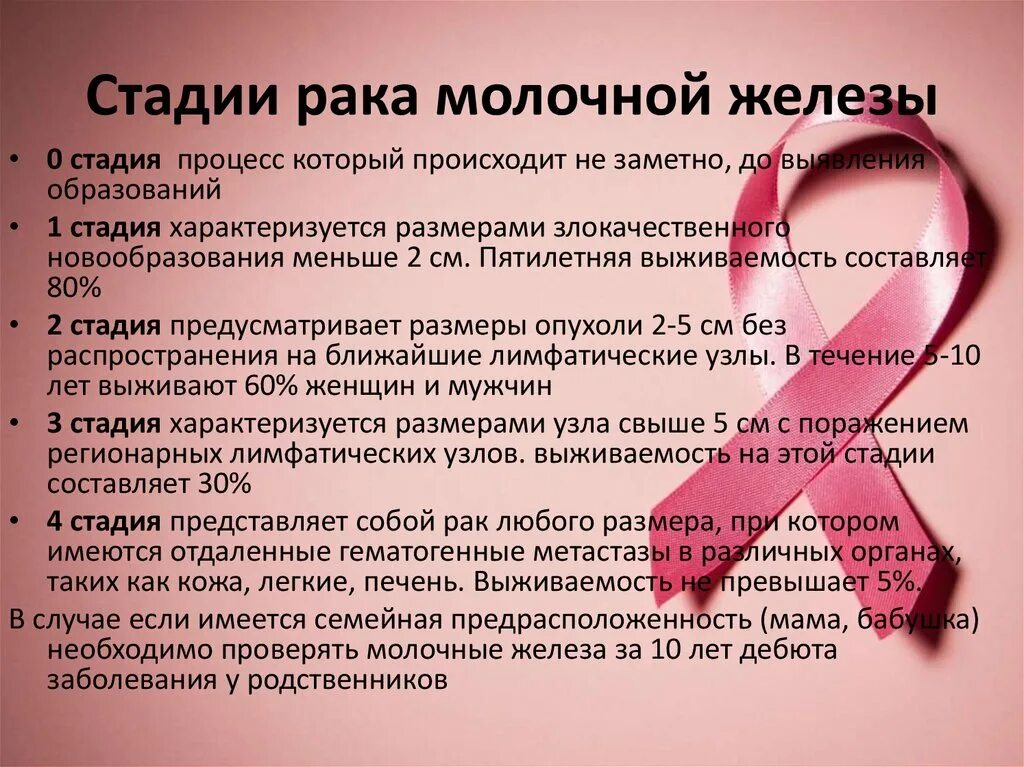 Стадии рака молочной железы

• 0 стадия процесс который происходит не заметно, до выявления образований

• 1 стадия характеризуется размерами злокачественного новообразования меньше 2 см. Пятилетняя выживаемость составляет 80%

• 2 стадия предусматривает размеры опухоли 2-5 см без распространения на ближайшие лимфатические узлы. В течение 5-10 лет выживают 60% женщин и мужчин

• 3 стадия характеризуется размерами узла свыше 5 см с поражением регионарных лимфатических узлов. выживаемость на этой стадии составляет 30%

• 4 стадия представляет собой рак любого размера, при котором имеются отдаленные гематогенные метастазы в различных органах, таких как кожа, легкие, печень. Выживаемость не превышает 5%.

В случае если имеется семейная предрасположенность (мама, бабушка) необходимо проверять молочные железа за 10 лет дебюта заболевания у родственников